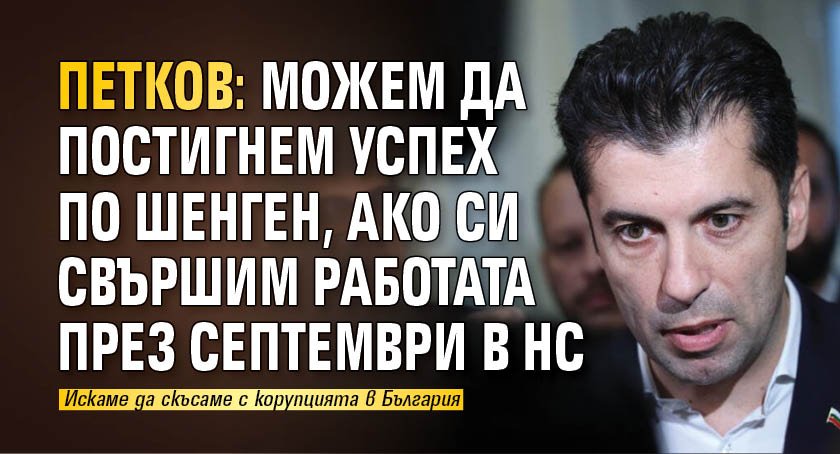 ПЕТКОВ: МОЖЕМ ДА ПОСТИГНЕМ УСПЕХ ПО ШЕНГЕН, АКО СИ СВЪРШИМ РАБОТАТА ПРЕЗ СЕПТЕМВРИ В НС

Искаме да скъсаме с корупцията в България